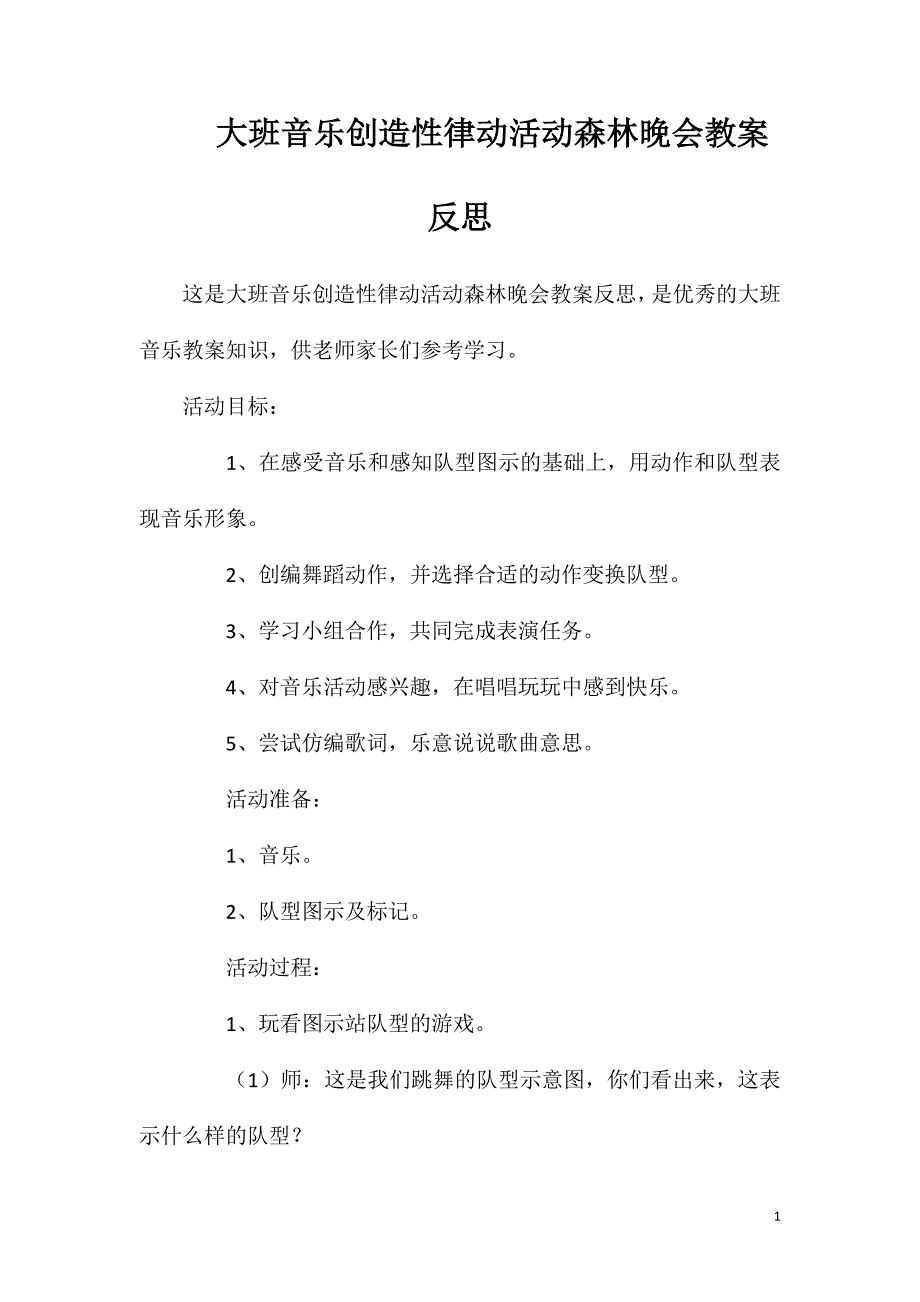 大班音乐创造性律动活动森林晚会教案反思

这是大班音乐创造性律动活动森林晚会教案反思，是优秀的大班音乐教案知识，供老师家长们参考学习。

活动目标：

1、在感受音乐和感知队型图示的基础上，用动作和队型表现音乐形象。

2、创编舞蹈动作，并选择合适的动作变换队型。

3、学习小组合作，共同完成表演任务。

4、对音乐活动感兴趣，在唱唱玩玩中感到快乐。

5、尝试仿编歌词，乐意说说歌曲意思。

活动准备：

1、音乐。

2、队型图示及标记。

活动过程：

1、玩看图示站队型的游戏。

（1）师：这是我们跳舞的队型示意图，你们看出来，这表示什么样的队型？

1